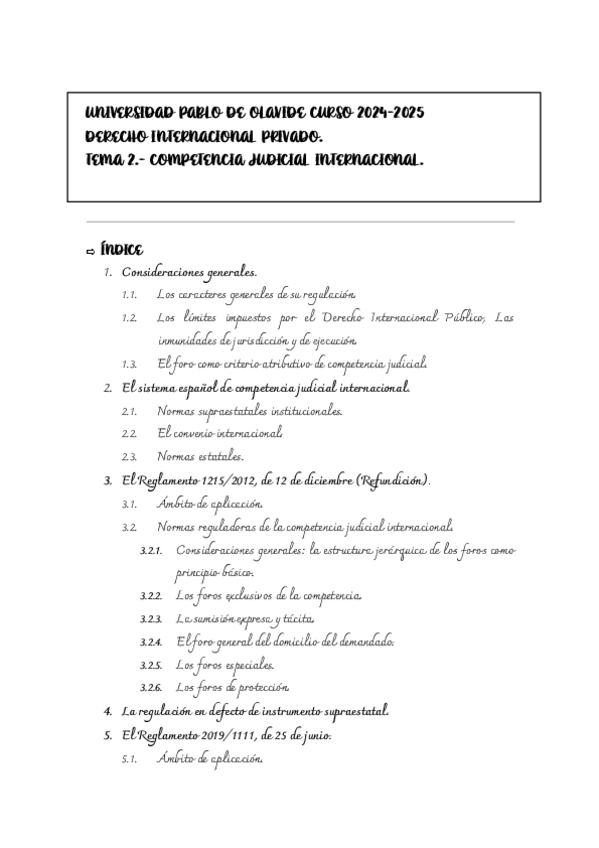 UNIVERSIDAD PABLO DE OLAVIDE CURSO 2024-2025
DERECHO INTERNACIONAL PRIVADO.
TEMA 2.- COMPETENCIA JUDICIAL INTERNACIONAL.

⇨ ÍNDICE

1. Consideraciones generales.
1.1. Los caracteres generales de su regulación.
1.2. Los límites impuestos por el Derecho Internacional Público; Las inmunidades de jurisdicción y de ejecución.
1.3. El foro como criterio atributivo de competencia judicial.
2. El sistema español de competencia judicial internacional.
2.1. Normas supraestatales institucionales.
2.2. El convenio internacional.
2.3. Normas estatales.
3. El Reglamento 1215/2012, de 12 de diciembre (Refundición).
3.1. Ámbito de aplicación.
3.2. Normas reguladoras de la competencia judicial internacional.
3.2.1. Consideraciones generales: la estructura jerárquica de los foros como principio básico.
3.2.2. Los foros exclusivos de la competencia.
3.2.3. La sumisión expresa y tácita.
3.2.4. El foro general del domicilio del demandado.
3.2.5. Los foros especiales.
3.2.6. Los foros de protección.
4. La regulación en defecto de instrumento supraestatal.
5. El Reglamento 2019/1111, de 25 de junio.
5.1. Ámbito de aplicación.